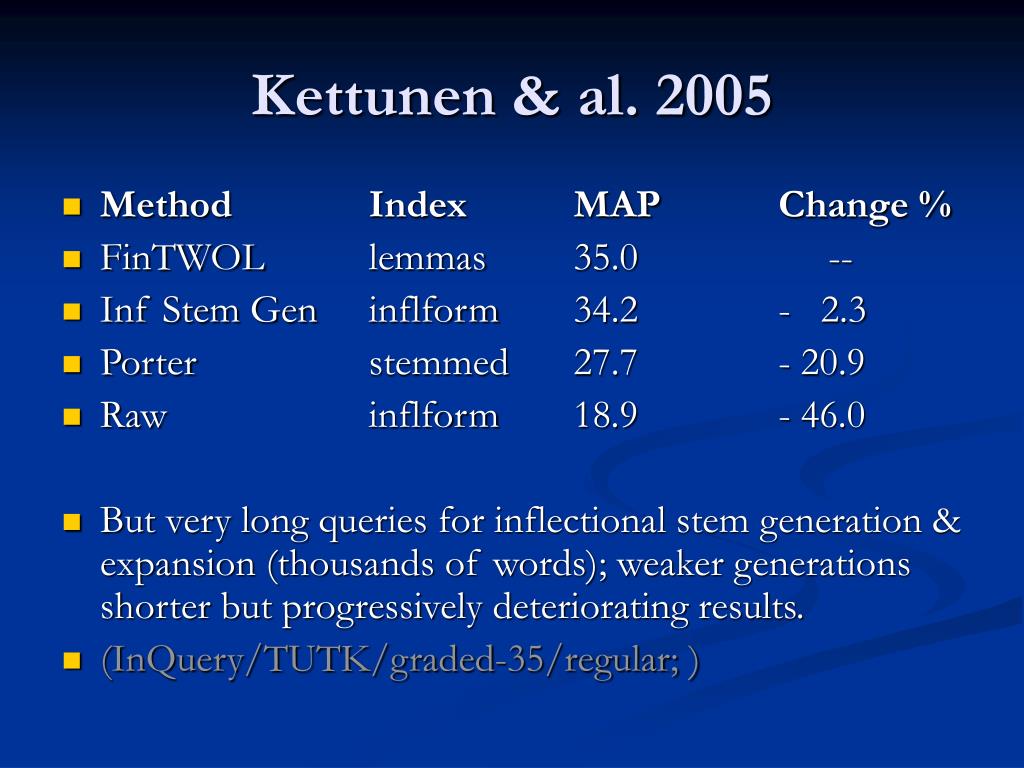 Kettunen & al. 2005

| Method | Index | MAP | Change % |
|---|---|---|---|
| FinTWOL | lemmas | 35.0 | -- |
| Inf Stem Gen | inflform | 34.2 | - 2.3 |
| Porter | stemmed | 27.7 | - 20.9 |
| Raw | inflform | 18.9 | - 46.0 |

But very long queries for inflectional stem generation & expansion (thousands of words); weaker generations shorter but progressively deteriorating results.

(InQuery/TUTK/graded-35/regular; )